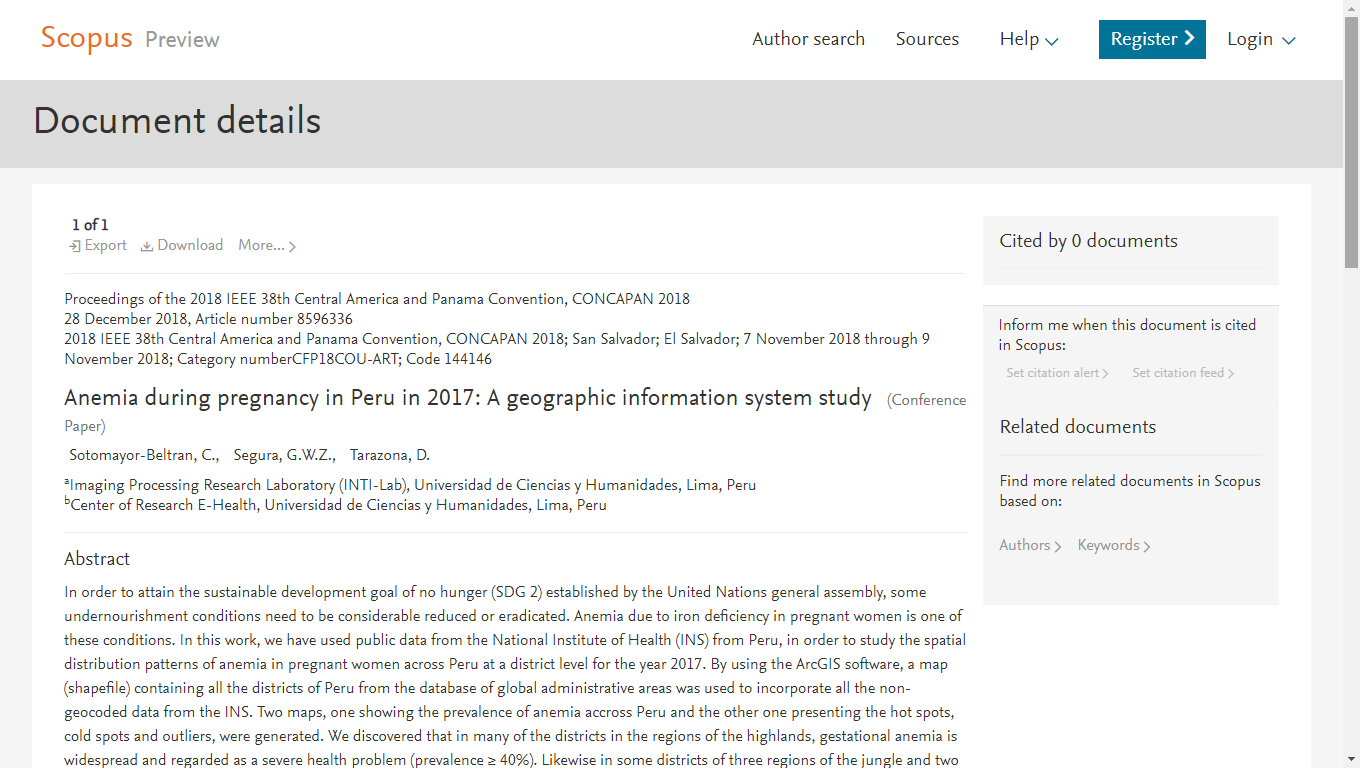 Scopus Preview

Author search Sources Help Register Login

Document details

1 of 1
Export Download More...

Proceedings of the 2018 IEEE 38th Central America and Panama Convention, CONCAPAN 2018
28 December 2018, Article number 8596336
2018 IEEE 38th Central America and Panama Convention, CONCAPAN 2018; San Salvador; El Salvador; 7 November 2018 through 9 November 2018; Category numberCFP18COU-ART; Code 144146

Anemia during pregnancy in Peru in 2017: A geographic information system study (Conference Paper)

Sotomayor-Beltran, C., Segura, G.W.Z., Tarazona, D.

$^a$Imaging Processing Research Laboratory (INTI-Lab), Universidad de Ciencias y Humanidades, Lima, Peru
$^b$Center of Research E-Health, Universidad de Ciencias y Humanidades, Lima, Peru

Abstract

In order to attain the sustainable development goal of no hunger (SDG 2) established by the United Nations general assembly, some undernourishment conditions need to be considerable reduced or eradicated. Anemia due to iron deficiency in pregnant women is one of these conditions. In this work, we have used public data from the National Institute of Health (INS) from Peru, in order to study the spatial distribution patterns of anemia in pregnant women across Peru at a district level for the year 2017. By using the ArcGIS software, a map (shapefile) containing all the districts of Peru from the database of global administrative areas was used to incorporate all the non-geocoded data from the INS. Two maps, one showing the prevalence of anemia accross Peru and the other one presenting the hot spots, cold spots and outliers, were generated. We discovered that in many of the districts in the regions of the highlands, gestational anemia is widespread and regarded as a severe health problem (prevalence ≥ 40%). Likewise in some districts of three regions of the jungle and two

Cited by 0 documents

Inform me when this document is cited in Scopus:

Set citation alert Set citation feed

Related documents

Find more related documents in Scopus based on:

Authors Keywords